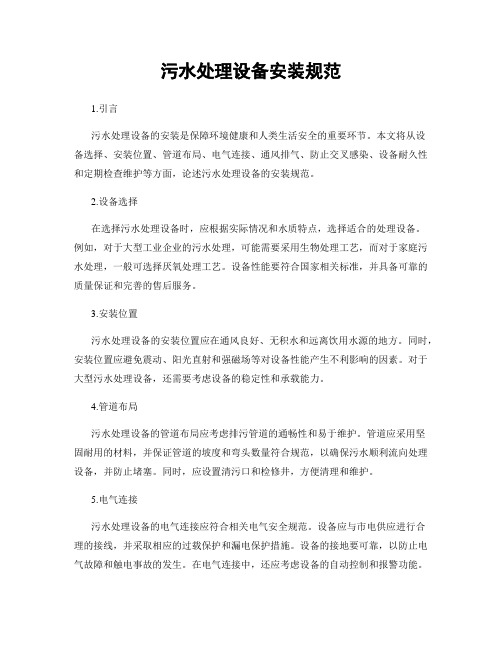 污水处理设备安装规范

1.引言

污水处理设备的安装是保障环境健康和人类生活安全的重要环节。本文将从设备选择、安装位置、管道布局、电气连接、通风排气、防止交叉感染、设备耐久性和定期检查维护等方面，论述污水处理设备的安装规范。

2.设备选择

在选择污水处理设备时，应根据实际情况和水质特点，选择适合的处理设备。例如，对于大型工业企业的污水处理，可能需要采用生物处理工艺，而对于家庭污水处理，一般可选择厌氧处理工艺。设备性能要符合国家相关标准，并具备可靠的质量保证和完善的售后服务。

3.安装位置

污水处理设备的安装位置应在通风良好、无积水和远离饮用水源的地方。同时，安装位置应避免震动、阳光直射和强磁场等对设备性能产生不利影响的因素。对于大型污水处理设备，还需要考虑设备的稳定性和承载能力。

4.管道布局

污水处理设备的管道布局应考虑排污管道的通畅性和易于维护。管道应采用坚固耐用的材料，并保证管道的坡度和弯头数量符合规范，以确保污水顺利流向处理设备，并防止堵塞。同时，应设置清污口和检修井，方便清理和维护。

5.电气连接

污水处理设备的电气连接应符合相关电气安全规范。设备应与市电供应进行合理的接线，并采取相应的过载保护和漏电保护措施。设备的接地要可靠，以防止电气故障和触电事故的发生。在电气连接中，还应考虑设备的自动控制和报警功能。